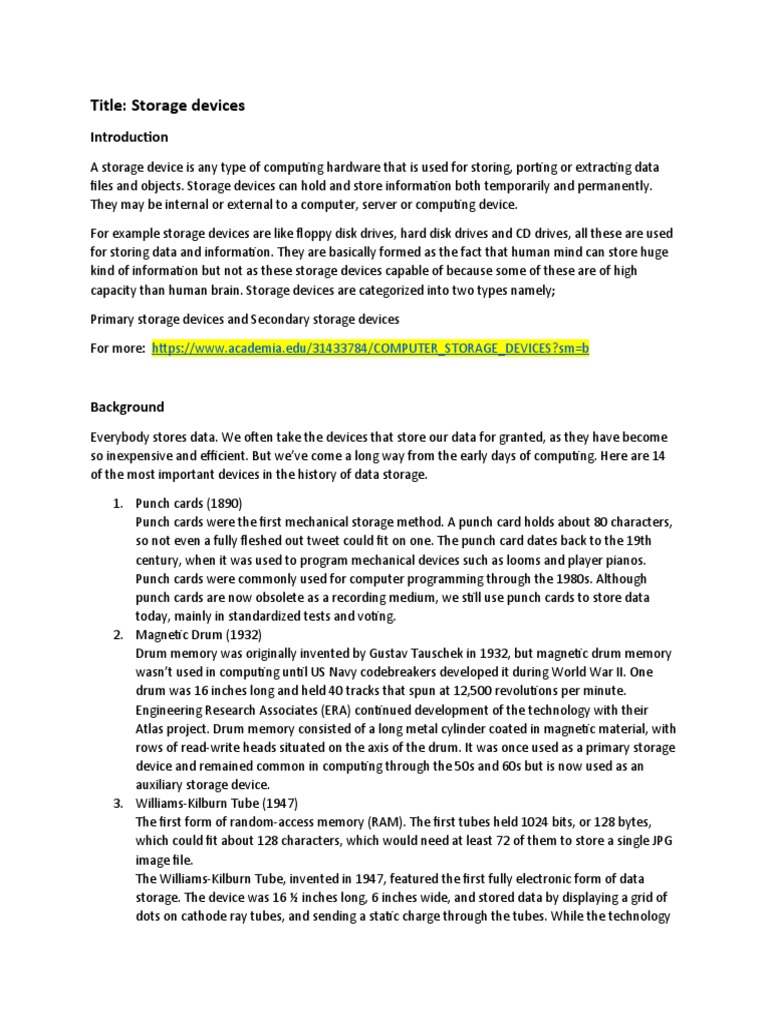 Title: Storage devices

Introduction

A storage device is any type of computing hardware that is used for storing, porting or extracting data files and objects. Storage devices can hold and store information both temporarily and permanently. They may be internal or external to a computer, server or computing device.

For example storage devices are like floppy disk drives, hard disk drives and CD drives, all these are used for storing data and information. They are basically formed as the fact that human mind can store huge kind of information but not as these storage devices capable of because some of these are of high capacity than human brain. Storage devices are categorized into two types namely;

Primary storage devices and Secondary storage devices

For more: https://www.academia.edu/31433784/COMPUTER_STORAGE_DEVICES?sm=b

Background

Everybody stores data. We often take the devices that store our data for granted, as they have become so inexpensive and efficient. But we've come a long way from the early days of computing. Here are 14 of the most important devices in the history of data storage.

1. Punch cards (1890)
Punch cards were the first mechanical storage method. A punch card holds about 80 characters, so not even a fully fleshed out tweet could fit on one. The punch card dates back to the 19th century, when it was used to program mechanical devices such as looms and player pianos. Punch cards were commonly used for computer programming through the 1980s. Although punch cards are now obsolete as a recording medium, we still use punch cards to store data today, mainly in standardized tests and voting.
2. Magnetic Drum (1932)
Drum memory was originally invented by Gustav Tauschek in 1932, but magnetic drum memory wasn't used in computing until US Navy codebreakers developed it during World War II. One drum was 16 inches long and held 40 tracks that spun at 12,500 revolutions per minute. Engineering Research Associates (ERA) continued development of the technology with their Atlas project. Drum memory consisted of a long metal cylinder coated in magnetic material, with rows of read-write heads situated on the axis of the drum. It was once used as a primary storage device and remained common in computing through the 50s and 60s but is now used as an auxiliary storage device.
3. Williams-Kilburn Tube (1947)
The first form of random-access memory (RAM). The first tubes held 1024 bits, or 128 bytes, which could fit about 128 characters, which would need at least 72 of them to store a single JPG image file.
The Williams-Kilburn Tube, invented in 1947, featured the first fully electronic form of data storage. The device was 16 ½ inches long, 6 inches wide, and stored data by displaying a grid of dots on cathode ray tubes, and sending a static charge through the tubes. While the technology